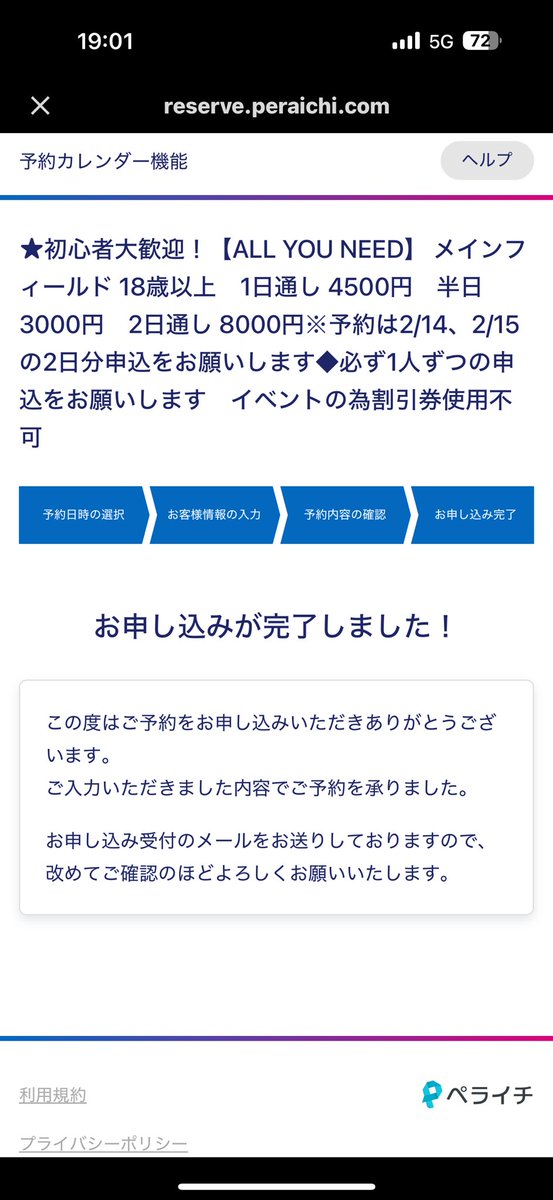 19:01
5G 72

reserve.peraichi.com

予約カレンダー機能
ヘルプ

★初心者大歓迎！【ALL YOU NEED】 メインフィールド 18歳以上　1日通し 4500円　半日 3000円　2日通し 8000円※予約は2/14、2/15の2日分申込をお願いします◆必ず1人ずつの申込をお願いします　イベントの為割引券使用不可

予約日時の選択
お客様情報の入力
予約内容の確認
お申し込み完了

お申し込みが完了しました！

この度はご予約をお申し込みいただきありがとうございます。
ご入力いただきました内容でご予約を承りました。

お申し込み受付のメールをお送りしておりますので、改めてご確認のほどよろしくお願いいたします。

利用規約
ペライチ
プライバシーポリシー